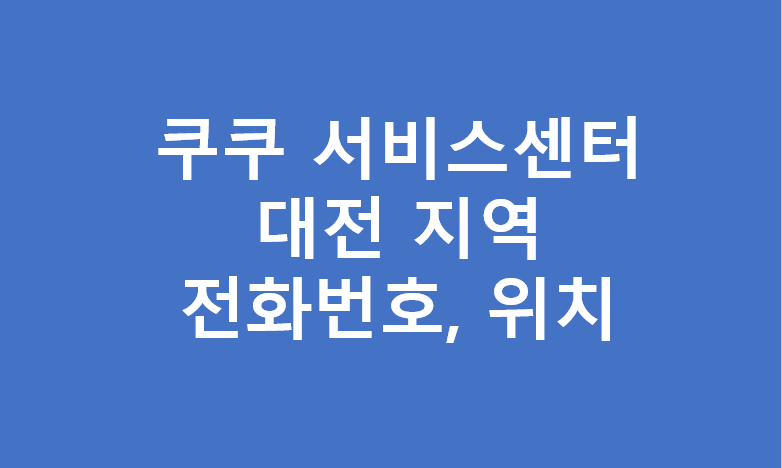 쿠쿠 서비스센터
대전 지역
전화번호, 위치